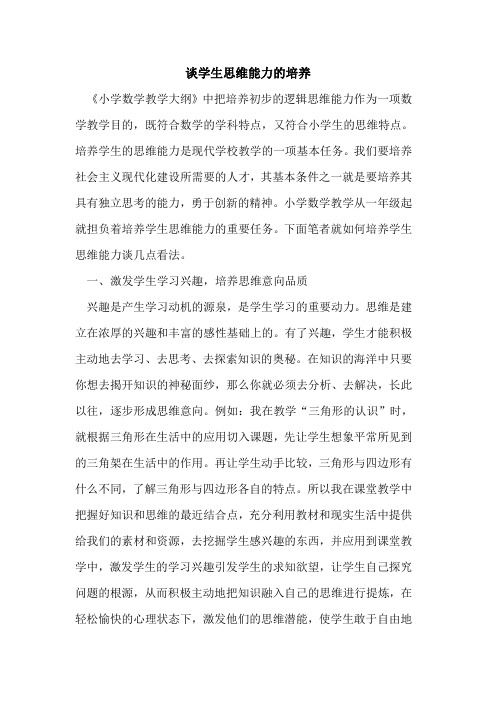 谈学生思维能力的培养

《小学数学教学大纲》中把培养初步的逻辑思维能力作为一项数学教学目的，既符合数学的学科特点，又符合小学生的思维特点。培养学生的思维能力是现代学校教学的一项基本任务。我们要培养社会主义现代化建设所需要的人才，其基本条件之一就是要培养其具有独立思考的能力，勇于创新的精神。小学数学教学从一年级起就担负着培养学生思维能力的重要任务。下面笔者就如何培养学生思维能力谈几点看法。

一、激发学生学习兴趣，培养思维意向品质

兴趣是产生学习动机的源泉，是学生学习的重要动力。思维是建立在浓厚的兴趣和丰富的感性基础上的。有了兴趣，学生才能积极主动地去学习、去思考、去探索知识的奥秘。在知识的海洋中只要你想去揭开知识的神秘面纱，那么你就必须去分析、去解决，长此以往，逐步形成思维意向。例如：我在教学“三角形的认识”时，就根据三角形在生活中的应用切入课题，先让学生想象平常所见到的三角架在生活中的作用。再让学生动手比较，三角形与四边形有什么不同，了解三角形与四边形各自的特点。所以我在课堂教学中把握好知识和思维的最近结合点，充分利用教材和现实生活中提供给我们的素材和资源，去挖掘学生感兴趣的东西，并应用到课堂教学中，激发学生的学习兴趣引发学生的求知欲望，让学生自己探究问题的根源，从而积极主动地把知识融入自己的思维进行提炼，在轻松愉快的心理状态下，激发他们的思维潜能，使学生敢于自由地